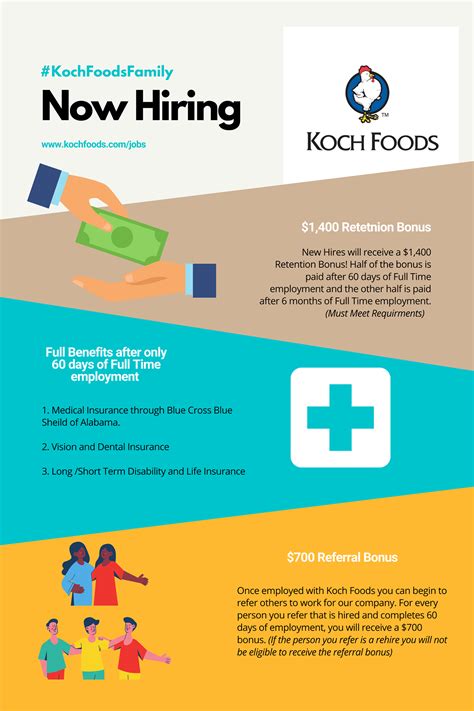 #KochFoodsFamily

Now Hiring

www.kochfoods.com/jobs

TM

KOCH FOODS

$1,400 Retetnion Bonus

New Hires will receive a $1,400 Retention Bonus! Half of the bonus is paid after 60 days of Full Time employment and the other half is paid after 6 months of Full Time employment. (Must Meet Requirments)

Full Benefits after only 60 days of Full Time employment

1. Medical Insurance through Blue Cross Blue Sheild of Alabama.

2. Vision and Dental Insurance

3. Long /Short Term Disability and Life Insurance

$700 Referral Bonus

Once employed with Koch Foods you can begin to refer others to work for our company. For every person you refer that is hired and completes 60 days of employment, you will receive a $700 bonus. (If the person you refer is a rehire you will not be eligible to receive the referral bonus)